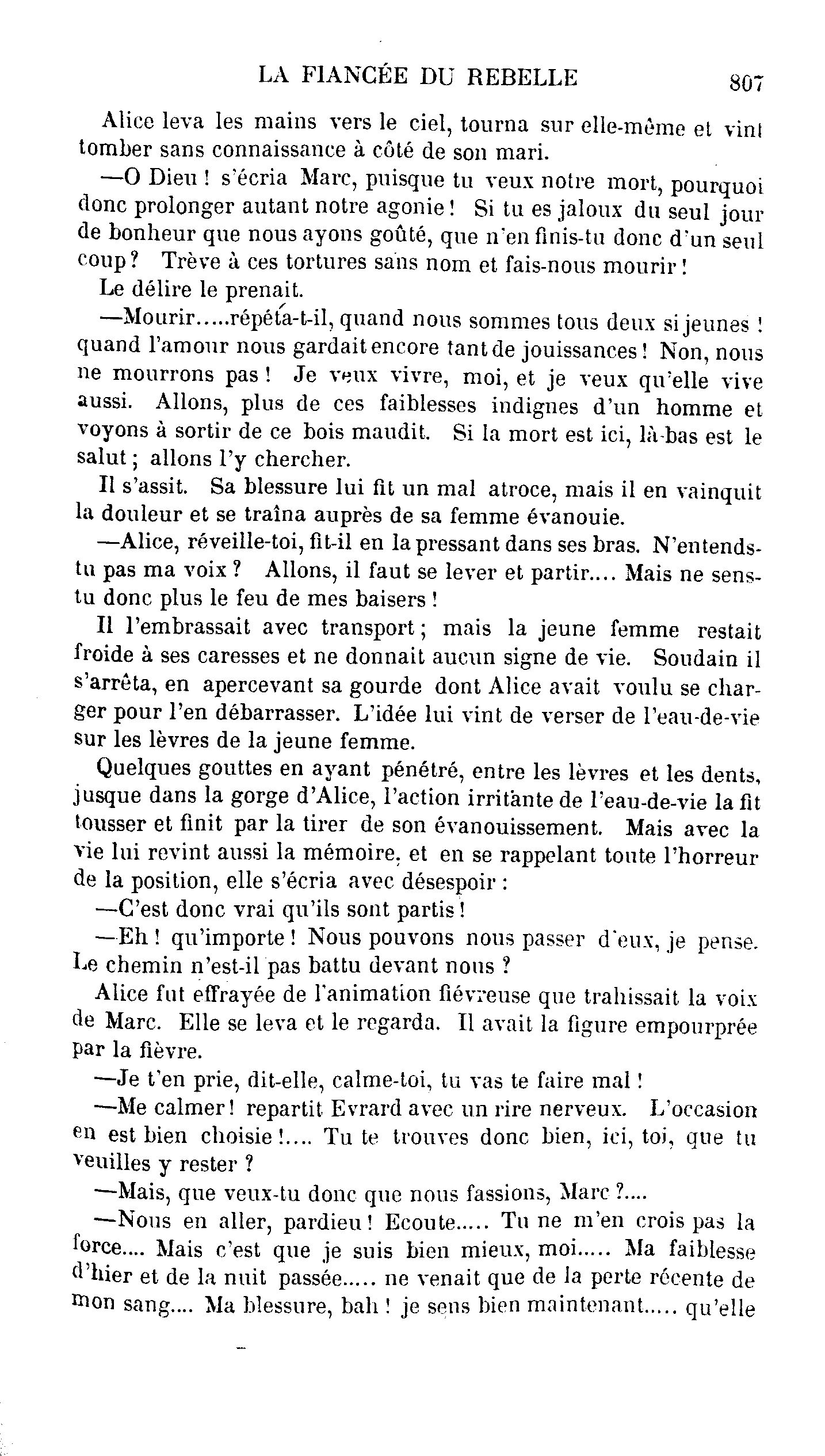 LA FIANCÉE DU REBELLE 807

Alice leva les mains vers le ciel, tourna sur elle-même et vint tomber sans connaissance à côté de son mari.

—O Dieu ! s'écria Marc, puisque tu veux notre mort, pourquoi donc prolonger autant notre agonie ! Si tu es jaloux du seul jour de bonheur que nous ayons goûté, que n'en finis-tu donc d'un seul coup ? Trève à ces tortures sans nom et fais-nous mourir !

Le délire le prenait.

—Mourir.....répéta-t-il, quand nous sommes tous deux si jeunes ! quand l'amour nous gardait encore tant de jouissances ! Non, nous ne mourrons pas ! Je veux vivre, moi, et je veux qu'elle vive aussi. Allons, plus de ces faiblesses indignes d'un homme et voyons à sortir de ce bois maudit. Si la mort est ici, là-bas est le salut ; allons l'y chercher.

Il s'assit. Sa blessure lui fit un mal atroce, mais il en vainquit la douleur et se traîna auprès de sa femme évanouie.

—Alice, réveille-toi, fit-il en la pressant dans ses bras. N'entends-tu pas ma voix ? Allons, il faut se lever et partir.... Mais ne sens-tu donc plus le feu de mes baisers !

Il l'embrassait avec transport ; mais la jeune femme restait froide à ses caresses et ne donnait aucun signe de vie. Soudain il s'arrêta, en apercevant sa gourde dont Alice avait voulu se charger pour l'en débarrasser. L'idée lui vint de verser de l'eau-de-vie sur les lèvres de la jeune femme.

Quelques gouttes en ayant pénétré, entre les lèvres et les dents, jusque dans la gorge d'Alice, l'action irritante de l'eau-de-vie la fit tousser et finit par la tirer de son évanouissement. Mais avec la vie lui revint aussi la mémoire, et en se rappelant toute l'horreur de la position, elle s'écria avec désespoir :

—C'est donc vrai qu'ils sont partis !

—Eh ! qu'importe ! Nous pouvons nous passer d'eux, je pense. Le chemin n'est-il pas battu devant nous ?

Alice fut effrayée de l'animation fiévreuse que trahissait la voix de Marc. Elle se leva et le regarda. Il avait la figure empourprée par la fièvre.

—Je t'en prie, dit-elle, calme-toi, tu vas te faire mal !

—Me calmer ! repartit Evrard avec un rire nerveux. L'occasion en est bien choisie !.... Tu te trouves donc bien, ici, toi, que tu veuilles y rester ?

—Mais, que veux-tu donc que nous fassions, Marc ?....

—Nous en aller, pardieu ! Ecoute..... Tu ne m'en crois pas la force.... Mais c'est que je suis bien mieux, moi..... Ma faiblesse d'hier et de la nuit passée..... ne venait que de la perte récente de mon sang.... Ma blessure, bah ! je sens bien maintenant..... qu'elle